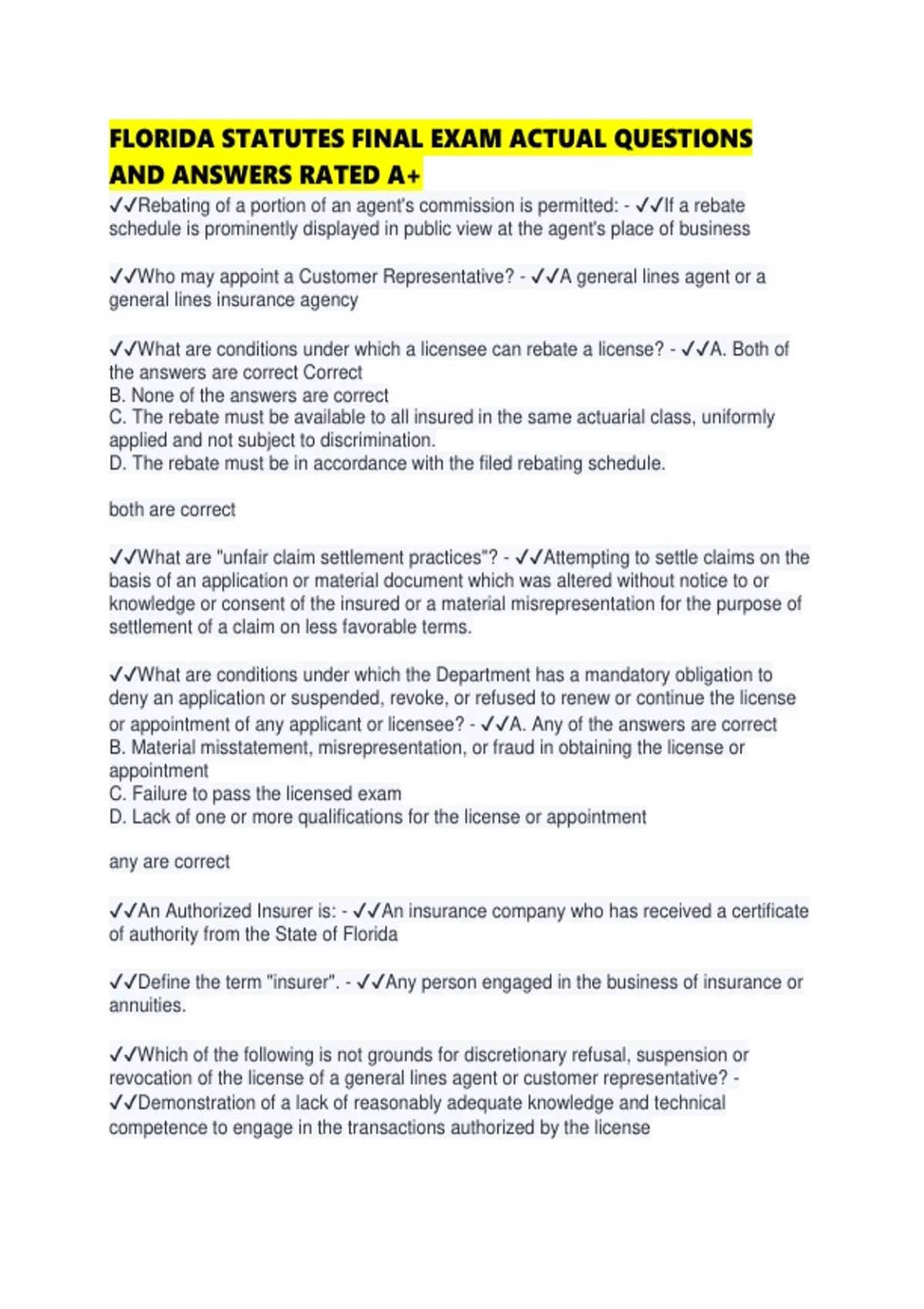 FLORIDA STATUTES FINAL EXAM ACTUAL QUESTIONS AND ANSWERS RATED A+

✓✓Rebating of a portion of an agent's commission is permitted: - ✓✓If a rebate schedule is prominently displayed in public view at the agent's place of business

✓✓Who may appoint a Customer Representative? - ✓✓A general lines agent or a general lines insurance agency

✓✓What are conditions under which a licensee can rebate a license? - ✓✓A. Both of the answers are correct Correct
B. None of the answers are correct
C. The rebate must be available to all insured in the same actuarial class, uniformly applied and not subject to discrimination.
D. The rebate must be in accordance with the filed rebating schedule.

both are correct

✓✓What are "unfair claim settlement practices"? - ✓✓Attempting to settle claims on the basis of an application or material document which was altered without notice to or knowledge or consent of the insured or a material misrepresentation for the purpose of settlement of a claim on less favorable terms.

✓✓What are conditions under which the Department has a mandatory obligation to deny an application or suspended, revoke, or refused to renew or continue the license or appointment of any applicant or licensee? - ✓✓A. Any of the answers are correct
B. Material misstatement, misrepresentation, or fraud in obtaining the license or appointment
C. Failure to pass the licensed exam
D. Lack of one or more qualifications for the license or appointment

any are correct

✓✓An Authorized Insurer is: - ✓✓An insurance company who has received a certificate of authority from the State of Florida

✓✓Define the term "insurer". - ✓✓Any person engaged in the business of insurance or annuities.

✓✓Which of the following is not grounds for discretionary refusal, suspension or revocation of the license of a general lines agent or customer representative? - ✓✓Demonstration of a lack of reasonably adequate knowledge and technical competence to engage in the transactions authorized by the license